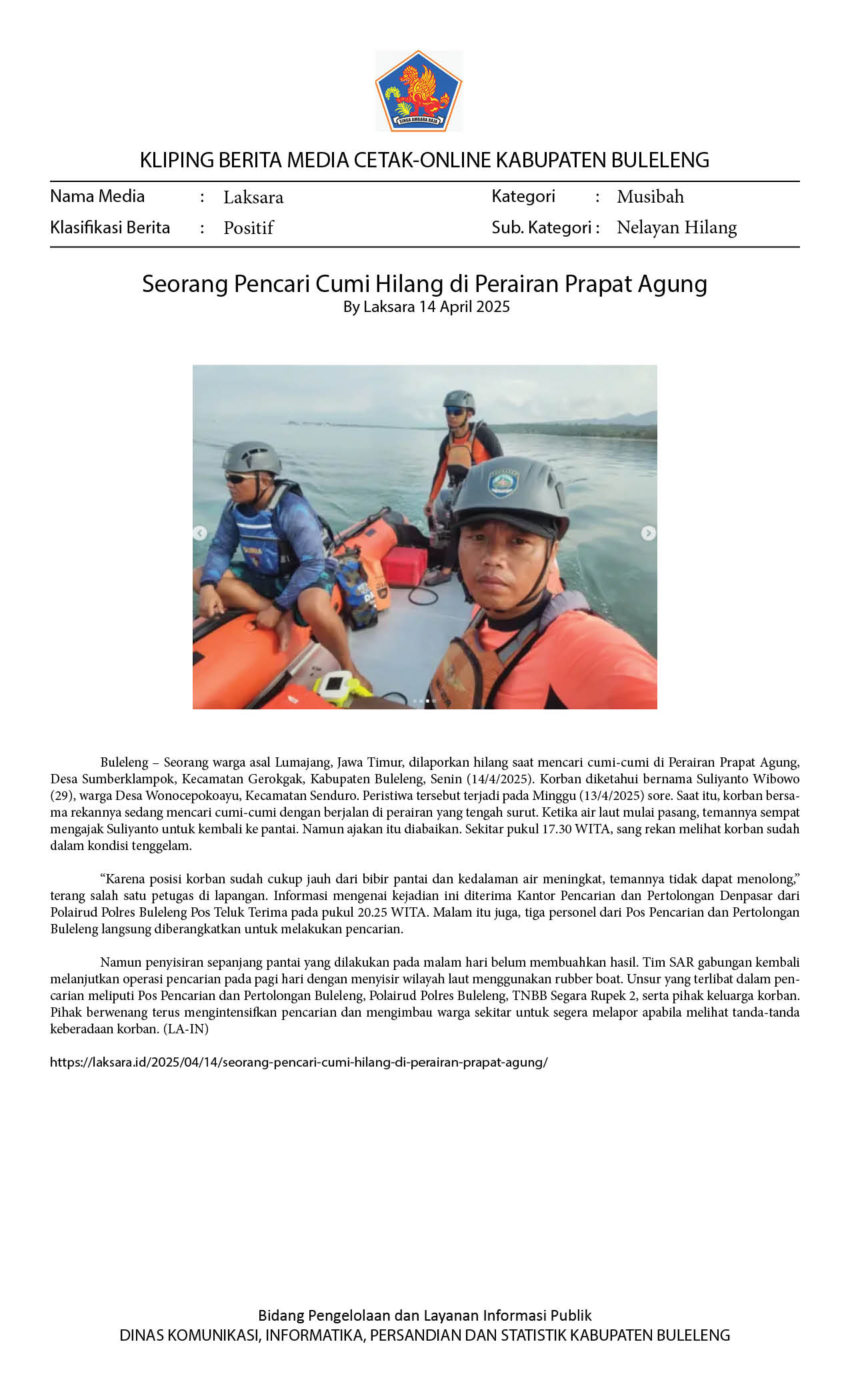 SINGA AMBARA RAJA

KLIPING BERITA MEDIA CETAK-ONLINE KABUPATEN BULELENG

Nama Media : Laksara
Klasifikasi Berita : Positif
Kategori : Musibah
Sub. Kategori : Nelayan Hilang

Seorang Pencari Cumi Hilang di Perairan Prapat Agung
By Laksara 14 April 2025

Buleleng – Seorang warga asal Lumajang, Jawa Timur, dilaporkan hilang saat mencari cumi-cumi di Perairan Prapat Agung, Desa Sumberklampok, Kecamatan Gerokgak, Kabupaten Buleleng, Senin (14/4/2025). Korban diketahui bernama Suliyanto Wibowo (29), warga Desa Wonocepokoayu, Kecamatan Senduro. Peristiwa tersebut terjadi pada Minggu (13/4/2025) sore. Saat itu, korban bersama rekannya sedang mencari cumi-cumi dengan berjalan di perairan yang tengah surut. Ketika air laut mulai pasang, temannya sempat mengajak Suliyanto untuk kembali ke pantai. Namun ajakan itu diabaikan. Sekitar pukul 17.30 WITA, sang rekan melihat korban sudah dalam kondisi tenggelam.

“Karena posisi korban sudah cukup jauh dari bibir pantai dan kedalaman air meningkat, temannya tidak dapat menolong,” terang salah satu petugas di lapangan. Informasi mengenai kejadian ini diterima Kantor Pencarian dan Pertolongan Denpasar dari Polairud Polres Buleleng Pos Teluk Terima pada pukul 20.25 WITA. Malam itu juga, tiga personel dari Pos Pencarian dan Pertolongan Buleleng langsung diberangkatkan untuk melakukan pencarian.

Namun penyisiran sepanjang pantai yang dilakukan pada malam hari belum membuahkan hasil. Tim SAR gabungan kembali melanjutkan operasi pencarian pada pagi hari dengan menyisir wilayah laut menggunakan rubber boat. Unsur yang terlibat dalam pencarian meliputi Pos Pencarian dan Pertolongan Buleleng, Polairud Polres Buleleng, TNBB Segara Rupek 2, serta pihak keluarga korban. Pihak berwenang terus mengintensifkan pencarian dan mengimbau warga sekitar untuk segera melapor apabila melihat tanda-tanda keberadaan korban. (LA-IN)

https://laksara.id/2025/04/14/seorang-pencari-cumi-hilang-di-perairan-prapat-agung/

Bidang Pengelolaan dan Layanan Informasi Publik
DINAS KOMUNIKASI, INFORMATIKA, PERSANDIAN DAN STATISTIK KABUPATEN BULELENG